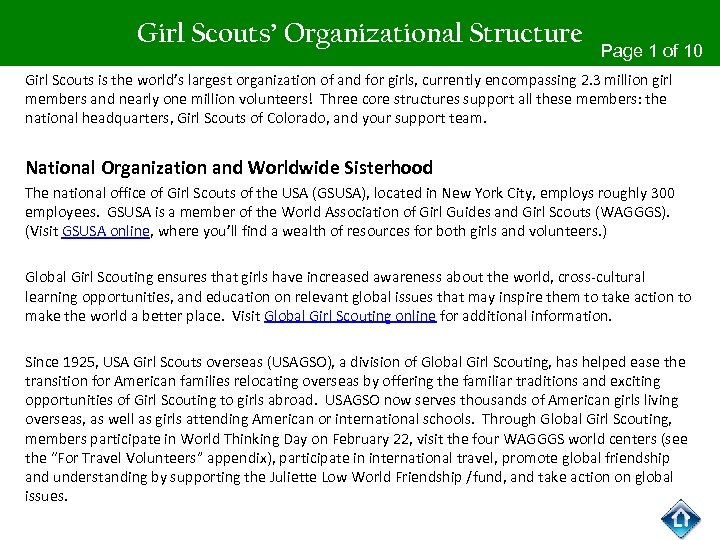 Girl Scouts' Organizational Structure

Page 1 of 10

Girl Scouts is the world's largest organization of and for girls, currently encompassing 2.3 million girl members and nearly one million volunteers! Three core structures support all these members: the national headquarters, Girl Scouts of Colorado, and your support team.

National Organization and Worldwide Sisterhood

The national office of Girl Scouts of the USA (GSUSA), located in New York City, employs roughly 300 employees. GSUSA is a member of the World Association of Girl Guides and Girl Scouts (WAGGGS). (Visit GSUSA online, where you'll find a wealth of resources for both girls and volunteers.)

Global Girl Scouting ensures that girls have increased awareness about the world, cross-cultural learning opportunities, and education on relevant global issues that may inspire them to take action to make the world a better place. Visit Global Girl Scouting online for additional information.

Since 1925, USA Girl Scouts overseas (USAGSO), a division of Global Girl Scouting, has helped ease the transition for American families relocating overseas by offering the familiar traditions and exciting opportunities of Girl Scouting to girls abroad. USAGSO now serves thousands of American girls living overseas, as well as girls attending American or international schools. Through Global Girl Scouting, members participate in World Thinking Day on February 22, visit the four WAGGGS world centers (see the "For Travel Volunteers" appendix), participate in international travel, promote global friendship and understanding by supporting the Juliette Low World Friendship /fund, and take action on global issues.